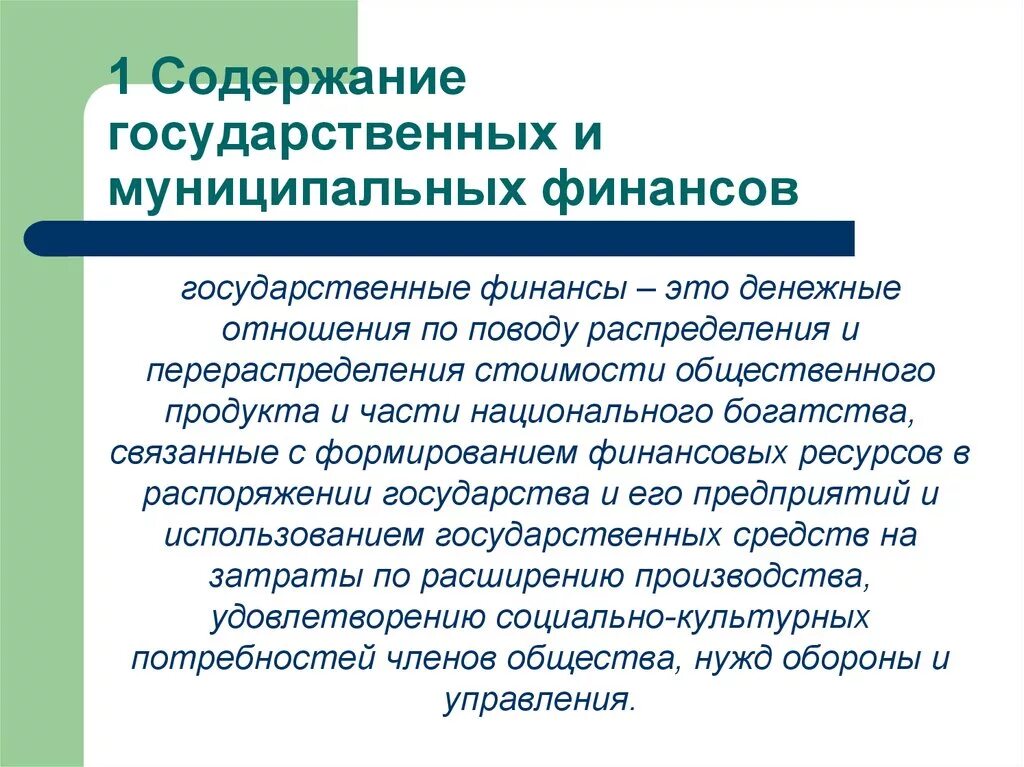 1 Содержание государственных и муниципальных финансов

государственные финансы – это денежные отношения по поводу распределения и перераспределения стоимости общественного продукта и части национального богатства, связанные с формированием финансовых ресурсов в распоряжении государства и его предприятий и использованием государственных средств на затраты по расширению производства, удовлетворению социально-культурных потребностей членов общества, нужд обороны и управления.